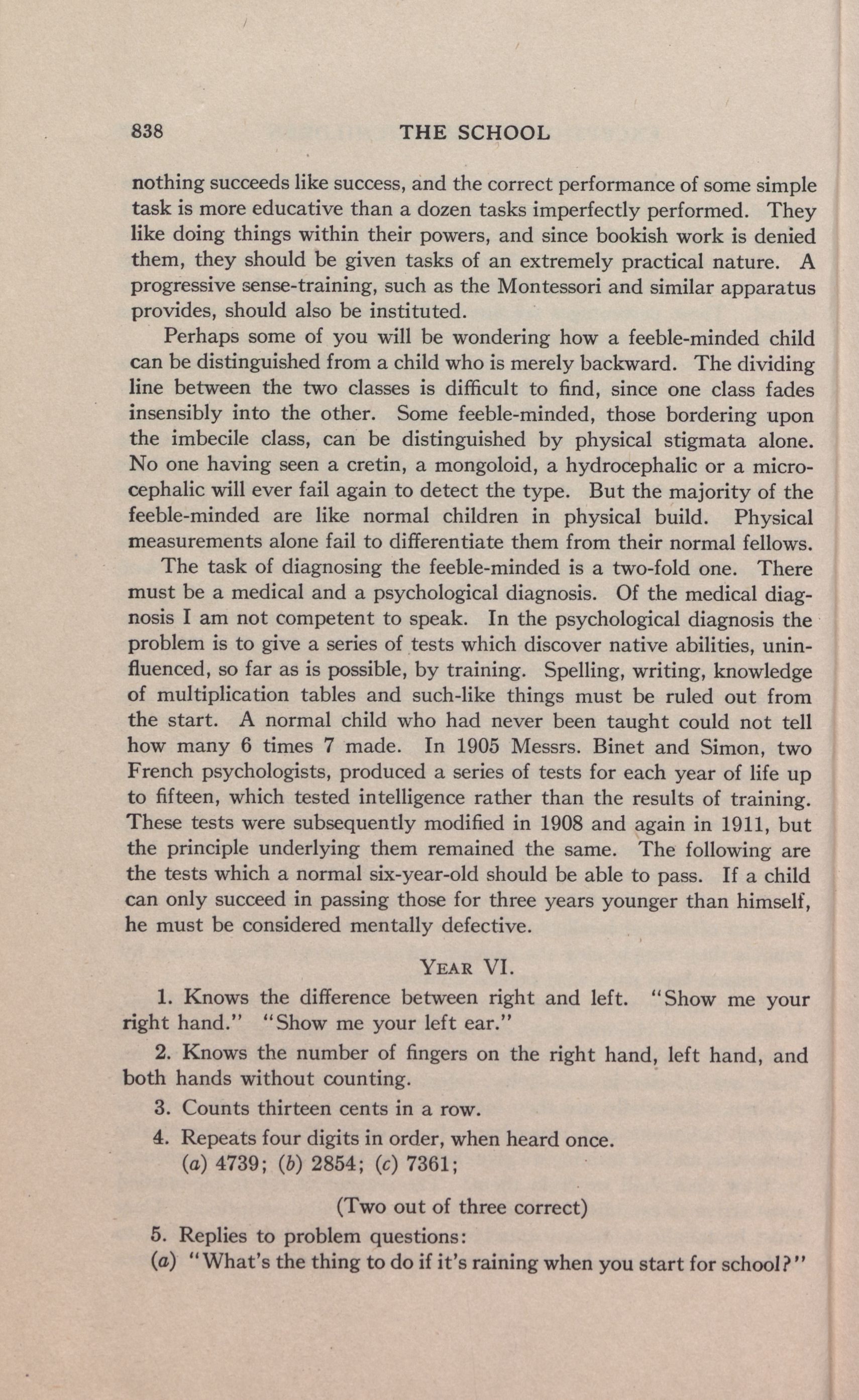 838 THE SCHOOL

nothing succeeds like success, and the correct performance of some simple task is more educative than a dozen tasks imperfectly performed. They like doing things within their powers, and since bookish work is denied them, they should be given tasks of an extremely practical nature. A progressive sense-training, such as the Montessori and similar apparatus provides, should also be instituted.

Perhaps some of you will be wondering how a feeble-minded child can be distinguished from a child who is merely backward. The dividing line between the two classes is difficult to find, since one class fades insensibly into the other. Some feeble-minded, those bordering upon the imbecile class, can be distinguished by physical stigmata alone. No one having seen a cretin, a mongoloid, a hydrocephalic or a microcephalic will ever fail again to detect the type. But the majority of the feeble-minded are like normal children in physical build. Physical measurements alone fail to differentiate them from their normal fellows.

The task of diagnosing the feeble-minded is a two-fold one. There must be a medical and a psychological diagnosis. Of the medical diagnosis I am not competent to speak. In the psychological diagnosis the problem is to give a series of tests which discover native abilities, uninfluenced, so far as is possible, by training. Spelling, writing, knowledge of multiplication tables and such-like things must be ruled out from the start. A normal child who had never been taught could not tell how many 6 times 7 made. In 1905 Messrs. Binet and Simon, two French psychologists, produced a series of tests for each year of life up to fifteen, which tested intelligence rather than the results of training. These tests were subsequently modified in 1908 and again in 1911, but the principle underlying them remained the same. The following are the tests which a normal six-year-old should be able to pass. If a child can only succeed in passing those for three years younger than himself, he must be considered mentally defective.

YEAR VI.

1. Knows the difference between right and left. "Show me your right hand." "Show me your left ear."

2. Knows the number of fingers on the right hand, left hand, and both hands without counting.

3. Counts thirteen cents in a row.

4. Repeats four digits in order, when heard once.
(a) 4739; (b) 2854; (c) 7361;

(Two out of three correct)

5. Replies to problem questions:
(a) "What's the thing to do if it's raining when you start for school?"